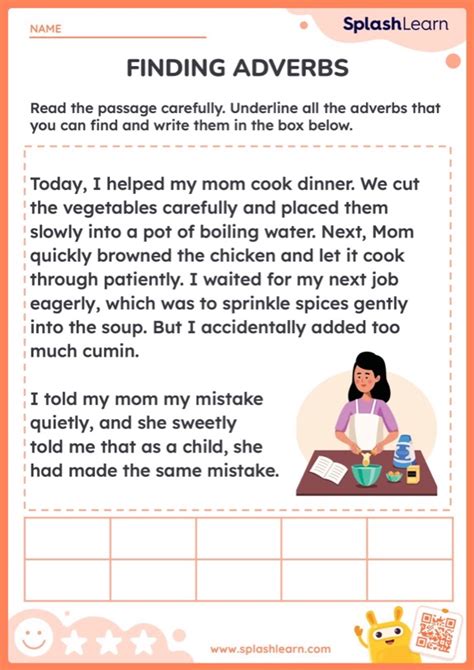 NAME ____

SplashLearn

FINDING ADVERBS

Read the passage carefully. Underline all the adverbs that you can find and write them in the box below.

Today, I helped my mom cook dinner. We cut the vegetables carefully and placed them slowly into a pot of boiling water. Next, Mom quickly browned the chicken and let it cook through patiently. I waited for my next job eagerly, which was to sprinkle spices gently into the soup. But I accidentally added too much cumin.

I told my mom my mistake quietly, and she sweetly told me that as a child, she had made the same mistake.

www.splashlearn.com